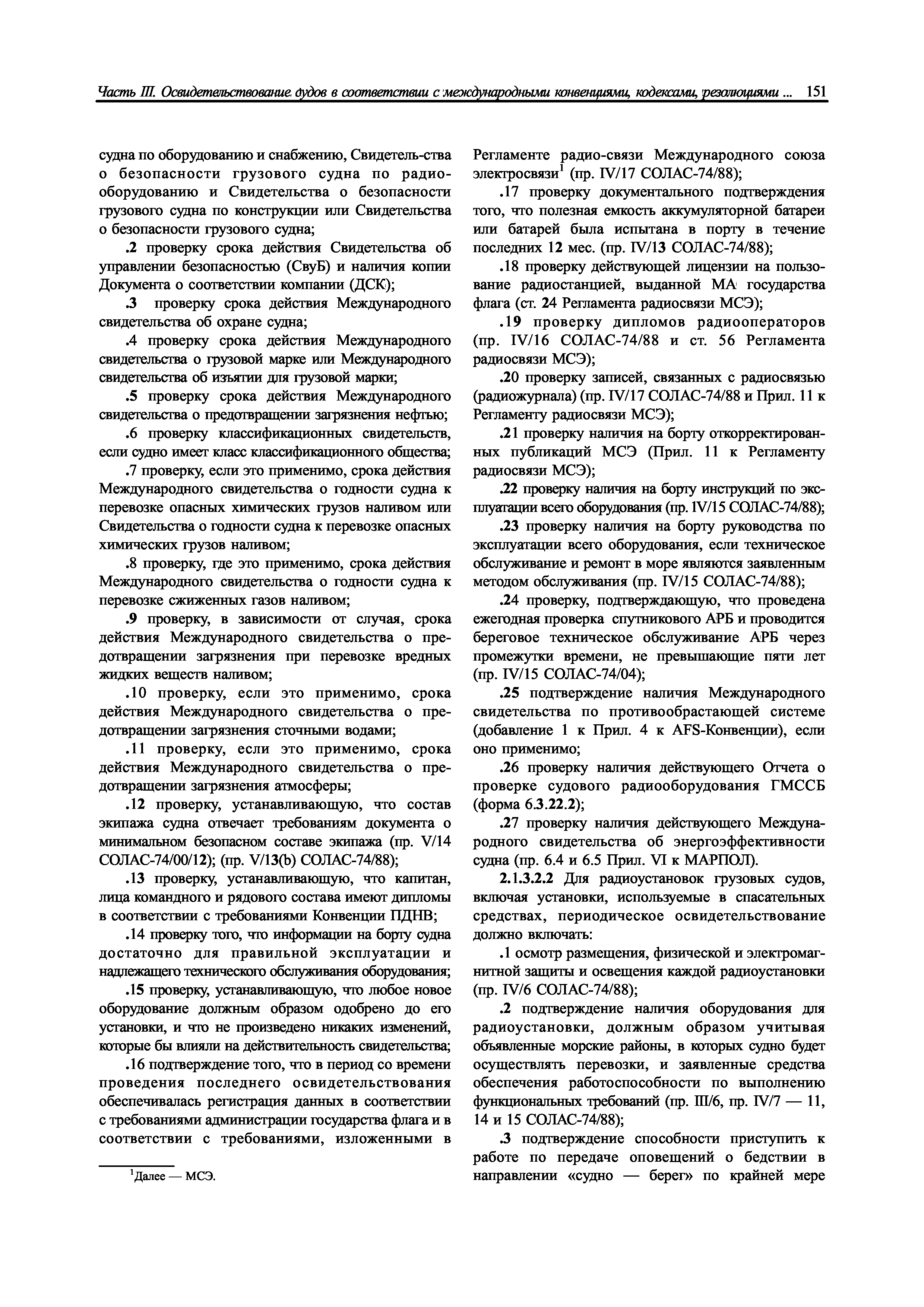 Часть III. Освидетельствование судов в соответствии с международными конвенциями, кодексами, резолюциями ... 151

судна по оборудованию и снабжению, Свидетель-ства о безопасности грузового судна по радиооборудованию и Свидетельства о безопасности грузового судна по конструкции или Свидетельства о безопасности грузового судна;

.2 проверку срока действия Свидетельства об управлении безопасностью (СвуБ) и наличия копии Документа о соответствии компании (ДСК);

.3 проверку срока действия Международного свидетельства об охране судна;

.4 проверку срока действия Международного свидетельства о грузовой марке или Международного свидетельства об изъятии для грузовой марки;

.5 проверку срока действия Международного свидетельства о предотвращении загрязнения нефтью;

.6 проверку классификационных свидетельств, если судно имеет класс классификационного общества;

.7 проверку, если это применимо, срока действия Международного свидетельства о годности судна к перевозке опасных химических грузов наливом или Свидетельства о годности судна к перевозке опасных химических грузов наливом;

.8 проверку, где это применимо, срока действия Международного свидетельства о годности судна к перевозке сжиженных газов наливом;

.9 проверку, в зависимости от случая, срока действия Международного свидетельства о предотвращении загрязнения при перевозке вредных жидких веществ наливом;

.10 проверку, если это применимо, срока действия Международного свидетельства о предотвращении загрязнения сточными водами;

.11 проверку, если это применимо, срока действия Международного свидетельства о предотвращении загрязнения атмосферы;

.12 проверку, устанавливающую, что состав экипажа судна отвечает требованиям документа о минимальном безопасном составе экипажа (пр. V/14 СОЛАС-74/00/12); (пр. V/13(b) СОЛАС-74/88);

.13 проверку, устанавливающую, что капитан, лица командного и рядового состава имеют дипломы в соответствии с требованиями Конвенции ПДНВ;

.14 проверку того, что информации на борту судна достаточно для правильной эксплуатации и надлежащего технического обслуживания оборудования;

.15 проверку, устанавливающую, что любое новое оборудование должным образом одобрено до его установки, и что не произведено никаких изменений, которые бы влияли на действительность свидетельства;

.16 подтверждение того, что в период со времени проведения последнего освидетельствования обеспечивалась регистрация данных в соответствии с требованиями администрации государства флага и в соответствии с требованиями, изложенными в

$^1$Далее — МСЭ.

Регламенте радио-связи Международного союза электросвязи$^1$ (пр. IV/17 СОЛАС-74/88);

.17 проверку документального подтверждения того, что полезная емкость аккумуляторной батареи или батарей была испытана в порту в течение последних 12 мес. (пр. IV/13 СОЛАС-74/88);

.18 проверку действующей лицензии на пользование радиостанцией, выданной МА государства флага (ст. 24 Регламента радиосвязи МСЭ);

.19 проверку дипломов радиооператоров (пр. IV/16 СОЛАС-74/88 и ст. 56 Регламента радиосвязи МСЭ);

.20 проверку записей, связанных с радиосвязью (радиожурнала) (пр. IV/17 СОЛАС-74/88 и Прил. 11 к Регламенту радиосвязи МСЭ);

.21 проверку наличия на борту откорректированных публикаций МСЭ (Прил. 11 к Регламенту радиосвязи МСЭ);

.22 проверку наличия на борту инструкций по эксплуатации всего оборудования (пр. IV/15 СОЛАС-74/88);

.23 проверку наличия на борту руководства по эксплуатации всего оборудования, если техническое обслуживание и ремонт в море являются заявленным методом обслуживания (пр. IV/15 СОЛАС-74/88);

.24 проверку, подтверждающую, что проведена ежегодная проверка спутникового АРБ и проводится береговое техническое обслуживание АРБ через промежутки времени, не превышающие пяти лет (пр. IV/15 СОЛАС-74/04);

.25 подтверждение наличия Международного свидетельства по противообрастающей системе (добавление 1 к Прил. 4 к AFS-Конвенции), если оно применимо;

.26 проверку наличия действующего Отчета о проверке судового радиооборудования ГМССБ (форма 6.3.22.2);

.27 проверку наличия действующего Международного свидетельства об энергоэффективности судна (пр. 6.4 и 6.5 Прил. VI к МАРПОЛ).

2.1.3.2.2 Для радиоустановок грузовых судов, включая установки, используемые в спасательных средствах, периодическое освидетельствование должно включать:

.1 осмотр размещения, физической и электромагнитной защиты и освещения каждой радиоустановки (пр. IV/6 СОЛАС-74/88);

.2 подтверждение наличия оборудования для радиоустановки, должным образом учитывая объявленные морские районы, в которых судно будет осуществлять перевозки, и заявленные средства обеспечения работоспособности по выполнению функциональных требований (пр. III/6, пр. IV/7 — 11, 14 и 15 СОЛАС-74/88);

.3 подтверждение способности приступить к работе по передаче оповещений о бедствии в направлении «судно — берег» по крайней мере